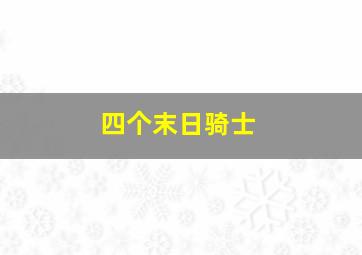 四个末日骑士